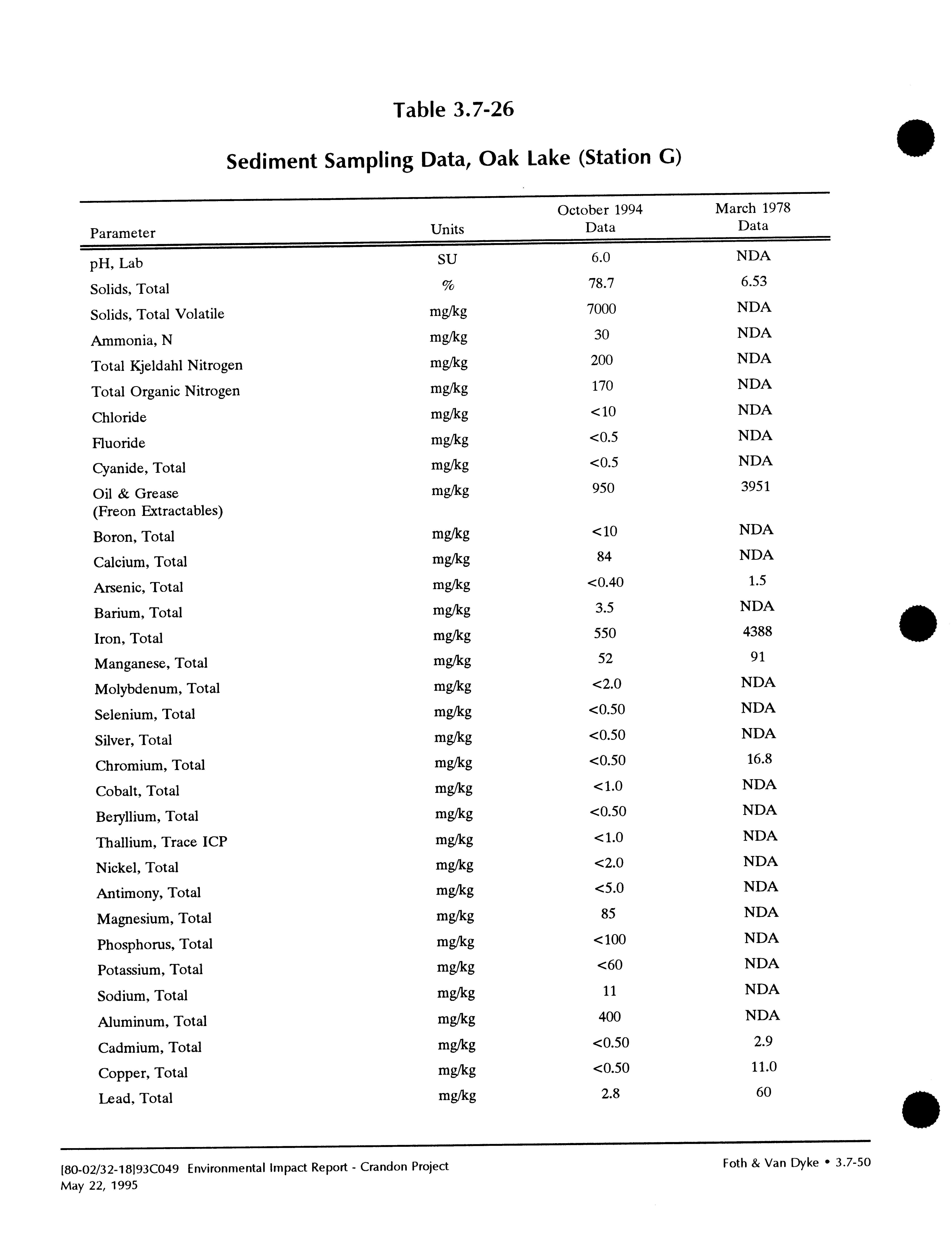 Table 3.7-26

Sediment Sampling Data, Oak Lake (Station G)

| Parameter | Units | October 1994 Data | March 1978 Data |
|---|---|---|---|
| pH, Lab | SU | 6.0 | NDA |
| Solids, Total | % | 78.7 | 6.53 |
| Solids, Total Volatile | mg/kg | 7000 | NDA |
| Ammonia, N | mg/kg | 30 | NDA |
| Total Kjeldahl Nitrogen | mg/kg | 200 | NDA |
| Total Organic Nitrogen | mg/kg | 170 | NDA |
| Chloride | mg/kg | <10 | NDA |
| Fluoride | mg/kg | <0.5 | NDA |
| Cyanide, Total | mg/kg | <0.5 | NDA |
| Oil & Grease (Freon Extractables) | mg/kg | 950 | 3951 |
| Boron, Total | mg/kg | <10 | NDA |
| Calcium, Total | mg/kg | 84 | NDA |
| Arsenic, Total | mg/kg | <0.40 | 1.5 |
| Barium, Total | mg/kg | 3.5 | NDA |
| Iron, Total | mg/kg | 550 | 4388 |
| Manganese, Total | mg/kg | 52 | 91 |
| Molybdenum, Total | mg/kg | <2.0 | NDA |
| Selenium, Total | mg/kg | <0.50 | NDA |
| Silver, Total | mg/kg | <0.50 | NDA |
| Chromium, Total | mg/kg | <0.50 | 16.8 |
| Cobalt, Total | mg/kg | <1.0 | NDA |
| Beryllium, Total | mg/kg | <0.50 | NDA |
| Thallium, Trace ICP | mg/kg | <1.0 | NDA |
| Nickel, Total | mg/kg | <2.0 | NDA |
| Antimony, Total | mg/kg | <5.0 | NDA |
| Magnesium, Total | mg/kg | 85 | NDA |
| Phosphorus, Total | mg/kg | <100 | NDA |
| Potassium, Total | mg/kg | <60 | NDA |
| Sodium, Total | mg/kg | 11 | NDA |
| Aluminum, Total | mg/kg | 400 | NDA |
| Cadmium, Total | mg/kg | <0.50 | 2.9 |
| Copper, Total | mg/kg | <0.50 | 11.0 |
| Lead, Total | mg/kg | 2.8 | 60 |

[80-02/32-18]93C049 Environmental Impact Report - Crandon Project
May 22, 1995

Foth & Van Dyke • 3.7-50